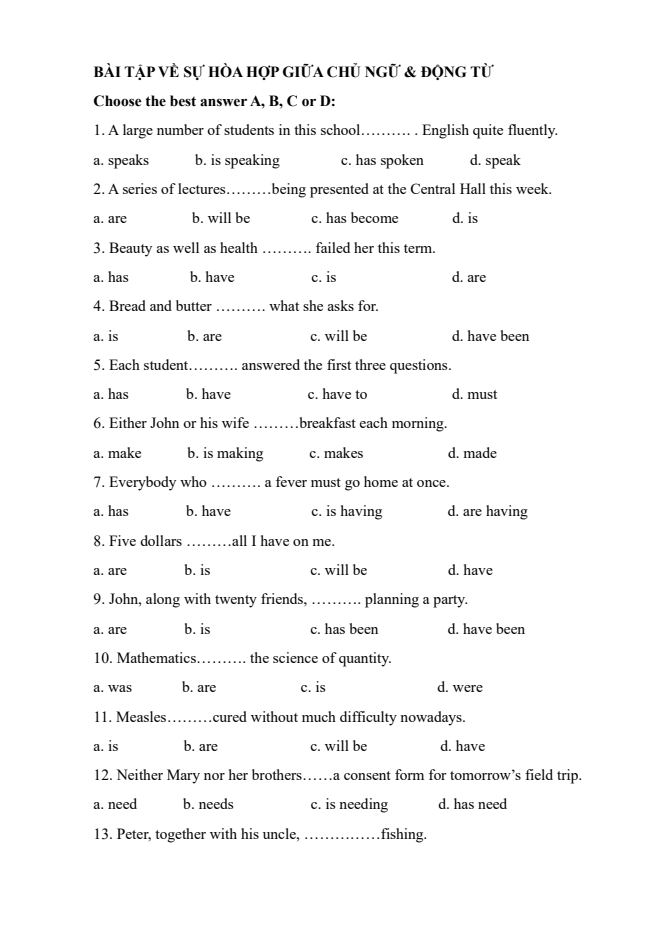 BÀI TẬP VỀ SỰ HÒA HỢP GIỮA CHỦ NGỮ & ĐỘNG TỪ

Choose the best answer A, B, C or D:

1. A large number of students in this school………. . English quite fluently.

a. speaks b. is speaking c. has spoken d. speak

2. A series of lectures………being presented at the Central Hall this week.

a. are b. will be c. has become d. is

3. Beauty as well as health ………. failed her this term.

a. has b. have c. is d. are

4. Bread and butter ………. what she asks for.

a. is b. are c. will be d. have been

5. Each student………. answered the first three questions.

a. has b. have c. have to d. must

6. Either John or his wife ………breakfast each morning.

a. make b. is making c. makes d. made

7. Everybody who ………. a fever must go home at once.

a. has b. have c. is having d. are having

8. Five dollars ………all I have on me.

a. are b. is c. will be d. have

9. John, along with twenty friends, ………. planning a party.

a. are b. is c. has been d. have been

10. Mathematics………. the science of quantity.

a. was b. are c. is d. were

11. Measles………cured without much difficulty nowadays.

a. is b. are c. will be d. have

12. Neither Mary nor her brothers……a consent form for tomorrow's field trip.

a. need b. needs c. is needing d. has need

13. Peter, together with his uncle, ……………fishing.